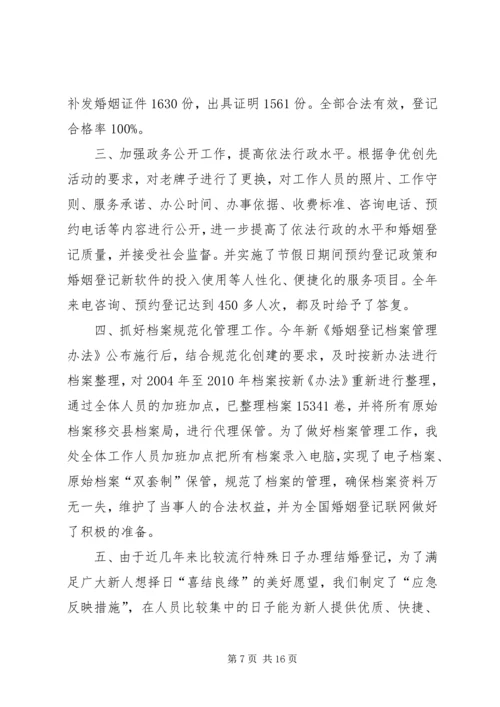 补发婚姻证件 1630 份，出具证明 1561 份。全部合法有效，登记合格率 100%。

三、加强政务公开工作，提高依法行政水平。根据争优创先活动的要求，对老牌子进行了更换，对工作人员的照片、工作守则、服务承诺、办公时间、办事依据、收费标准、咨询电话、预约电话等内容进行公开，进一步提高了依法行政的水平和婚姻登记质量，并接受社会监督。并实施了节假日期间预约登记政策和婚姻登记新软件的投入使用等人性化、便捷化的服务项目。全年来电咨询、预约登记达到 450 多人次，都及时给予了答复。

四、抓好档案规范化管理工作。今年新《婚姻登记档案管理办法》公布施行后，结合规范化创建的要求，及时按新办法进行档案整理，对 2004 年至 2010 年档案按新《办法》重新进行整理，通过全体人员的加班加点，已整理档案 15341 卷，并将所有原始档案移交县档案局，进行代理保管。为了做好档案管理工作，我处全体工作人员加班加点把所有档案录入电脑，实现了电子档案、原始档案“双套制”保管，规范了档案的管理，确保档案资料万无一失，维护了当事人的合法权益，并为全国婚姻登记联网做好了积极的准备。

五、由于近几年来比较流行特殊日子办理结婚登记，为了满足广大新人想择日“喜结良缘”的美好愿望，我们制定了“应急反映措施”，在人员比较集中的日子能为新人提供优质、快捷、

第 7 页 共 16 页